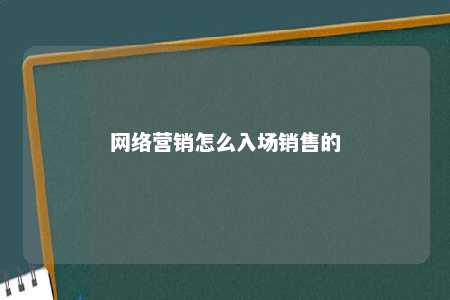 网络营销怎么入场销售的